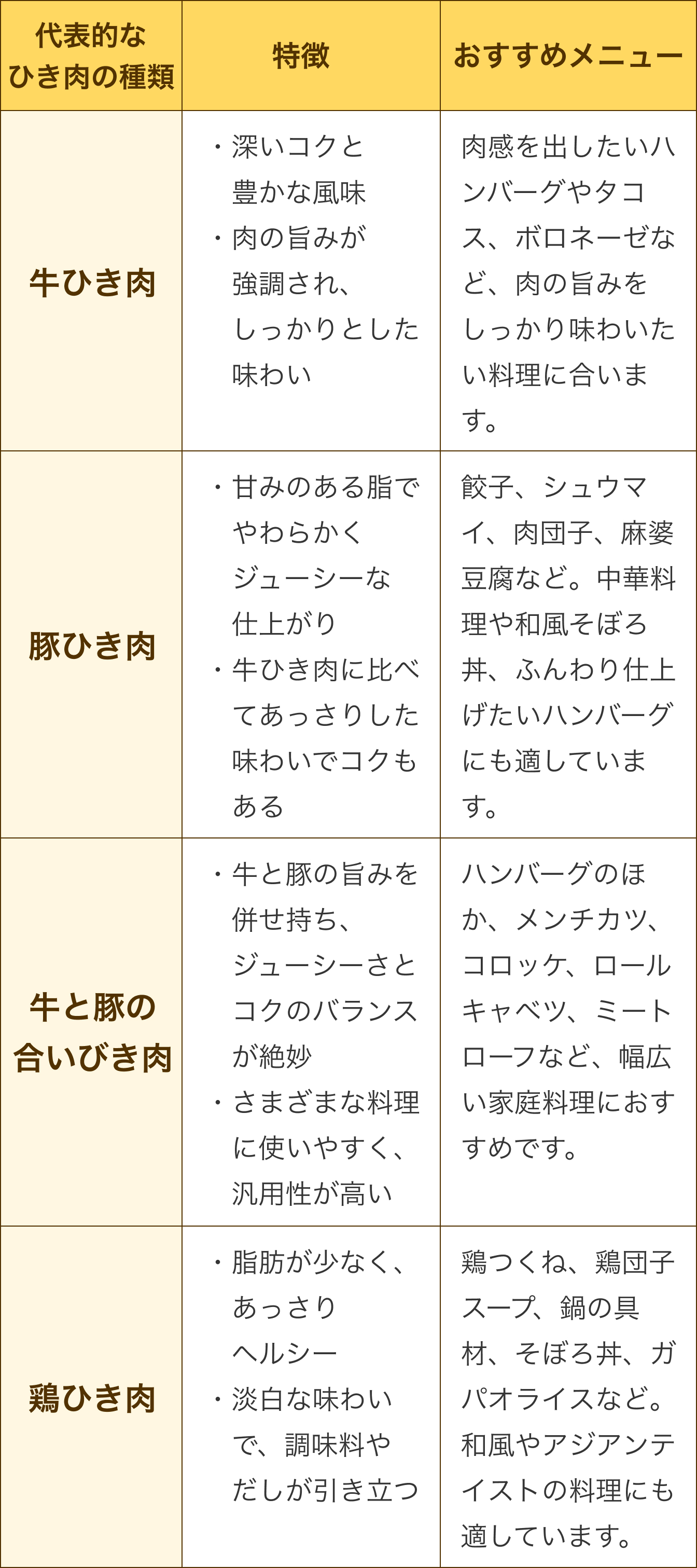 | 代表的なひき肉の種類 | 特徴 | おすすめメニュー |
|---|---|---|
| 牛ひき肉 | ・深いコクと豊かな風味 ・肉の旨みが強調され、しっかりとした味わい | 肉感を出したいハンバーグやタコス、ボロネーゼなど、肉の旨みをしっかり味わいたい料理に合います。 |
| 豚ひき肉 | ・甘みのある脂でやわらかくジューシーな仕上がり ・牛ひき肉に比べてあっさりした味わいでコクもある | 餃子、シュウマイ、肉団子、麻婆豆腐など。中華料理や和風そぼろ丼、ふんわり仕上げたいハンバーグにも適しています。 |
| 牛と豚の合いびき肉 | ・牛と豚の旨みを併せ持ち、ジューシーさとコクのバランスが絶妙 ・さまざまな料理に使いやすく、汎用性が高い | ハンバーグのほか、メンチカツ、コロッケ、ロールキャベツ、ミートローフなど、幅広い家庭料理におすすめです。 |
| 鶏ひき肉 | ・脂肪が少なく、あっさりヘルシー ・淡白な味わいで、調味料やだしが引き立つ | 鶏つくね、鶏団子スープ、鍋の具材、そぼろ丼、ガパオライスなど。和風やアジアンテイストの料理にも適しています。 |